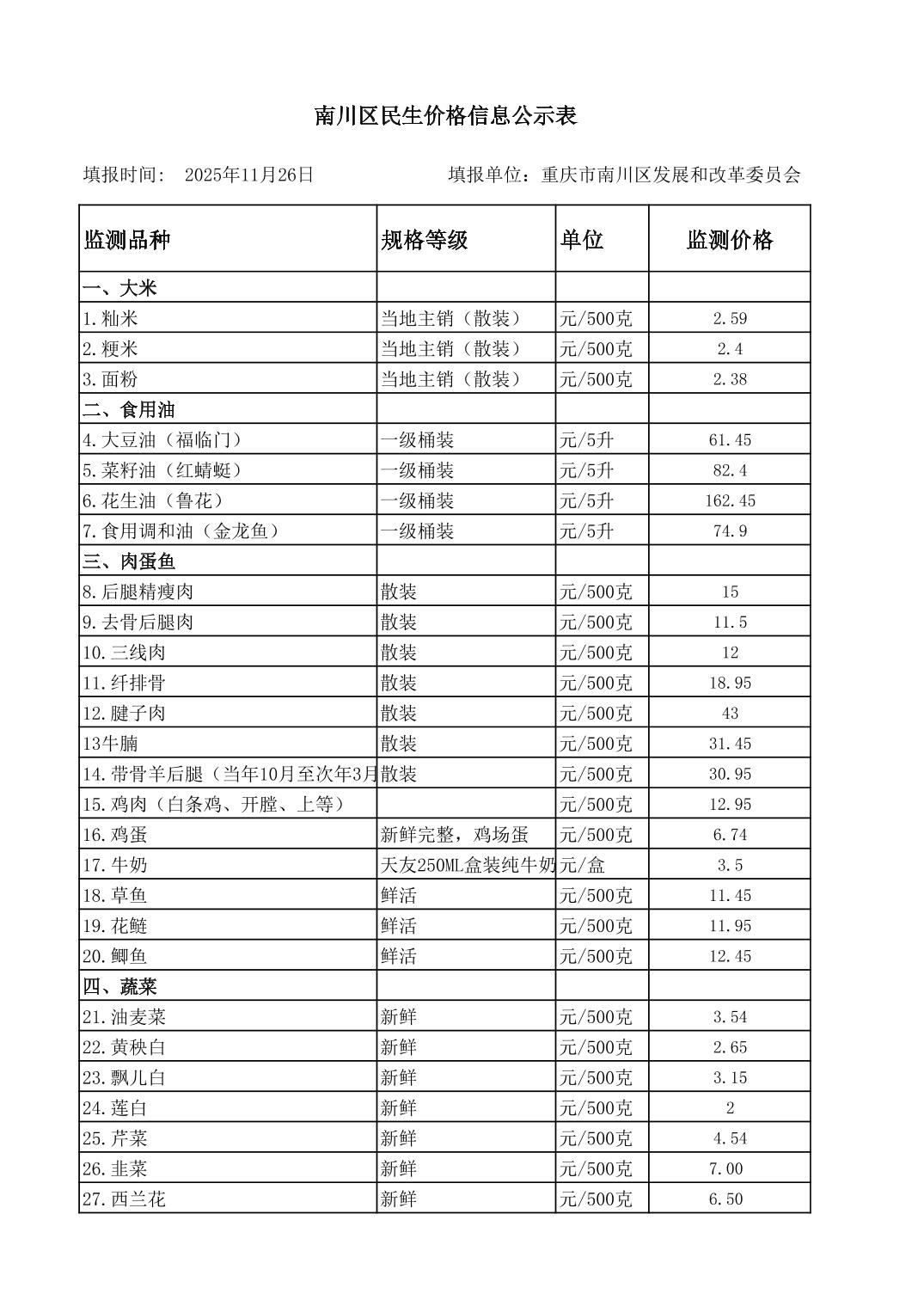 南川区民生价格信息公示表

填报时间: 2025年11月26日　　填报单位：重庆市南川区发展和改革委员会

| 监测品种 | 规格等级 | 单位 | 监测价格 |
|---|---|---|---|
| 一、大米 | | | |
| 1.籼米 | 当地主销（散装） | 元/500克 | 2.59 |
| 2.粳米 | 当地主销（散装） | 元/500克 | 2.4 |
| 3.面粉 | 当地主销（散装） | 元/500克 | 2.38 |
| 二、食用油 | | | |
| 4.大豆油（福临门） | 一级桶装 | 元/5升 | 61.45 |
| 5.菜籽油（红蜻蜓） | 一级桶装 | 元/5升 | 82.4 |
| 6.花生油（鲁花） | 一级桶装 | 元/5升 | 162.45 |
| 7.食用调和油（金龙鱼） | 一级桶装 | 元/5升 | 74.9 |
| 三、肉蛋鱼 | | | |
| 8.后腿精瘦肉 | 散装 | 元/500克 | 15 |
| 9.去骨后腿肉 | 散装 | 元/500克 | 11.5 |
| 10.三线肉 | 散装 | 元/500克 | 12 |
| 11.纤排骨 | 散装 | 元/500克 | 18.95 |
| 12.腱子肉 | 散装 | 元/500克 | 43 |
| 13牛腩 | 散装 | 元/500克 | 31.45 |
| 14.带骨羊后腿（当年10月至次年3月 | 散装 | 元/500克 | 30.95 |
| 15.鸡肉（白条鸡、开膛、上等） | | 元/500克 | 12.95 |
| 16.鸡蛋 | 新鲜完整，鸡场蛋 | 元/500克 | 6.74 |
| 17.牛奶 | 天友250ML盒装纯牛奶 | 元/盒 | 3.5 |
| 18.草鱼 | 鲜活 | 元/500克 | 11.45 |
| 19.花鲢 | 鲜活 | 元/500克 | 11.95 |
| 20.鲫鱼 | 鲜活 | 元/500克 | 12.45 |
| 四、蔬菜 | | | |
| 21.油麦菜 | 新鲜 | 元/500克 | 3.54 |
| 22.黄秧白 | 新鲜 | 元/500克 | 2.65 |
| 23.飘儿白 | 新鲜 | 元/500克 | 3.15 |
| 24.莲白 | 新鲜 | 元/500克 | 2 |
| 25.芹菜 | 新鲜 | 元/500克 | 4.54 |
| 26.韭菜 | 新鲜 | 元/500克 | 7.00 |
| 27.西兰花 | 新鲜 | 元/500克 | 6.50 |